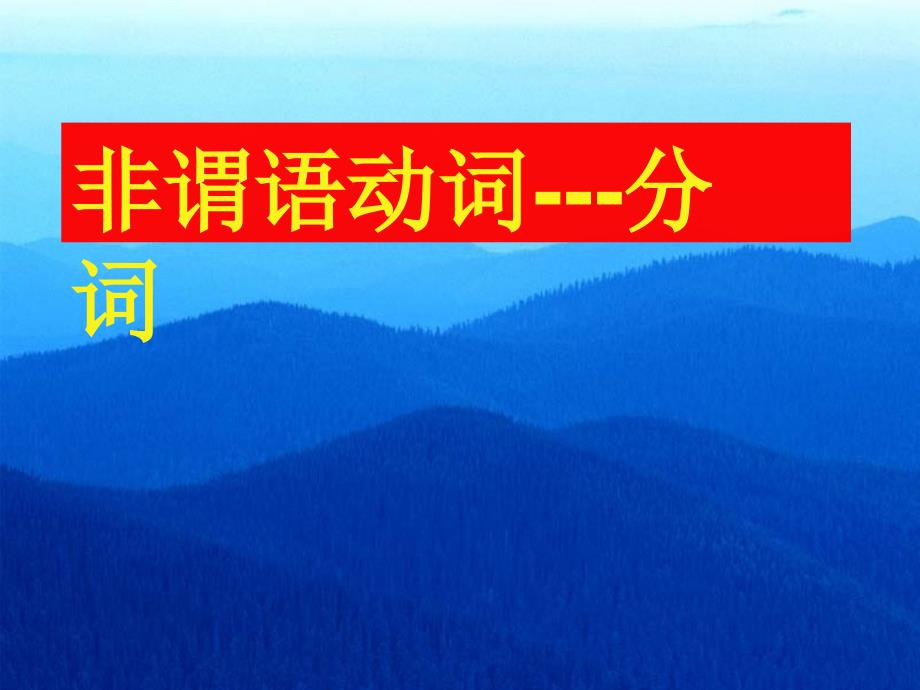 非谓语动词---分词